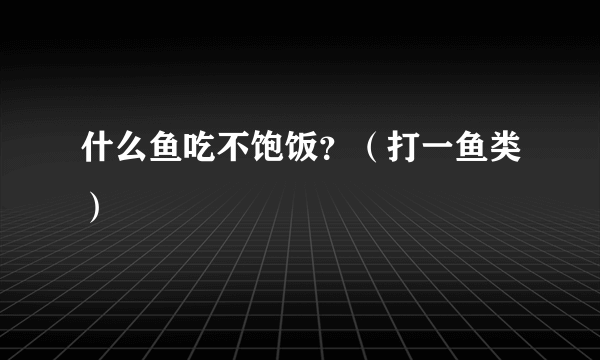 什么鱼吃不饱饭?（打一鱼类）